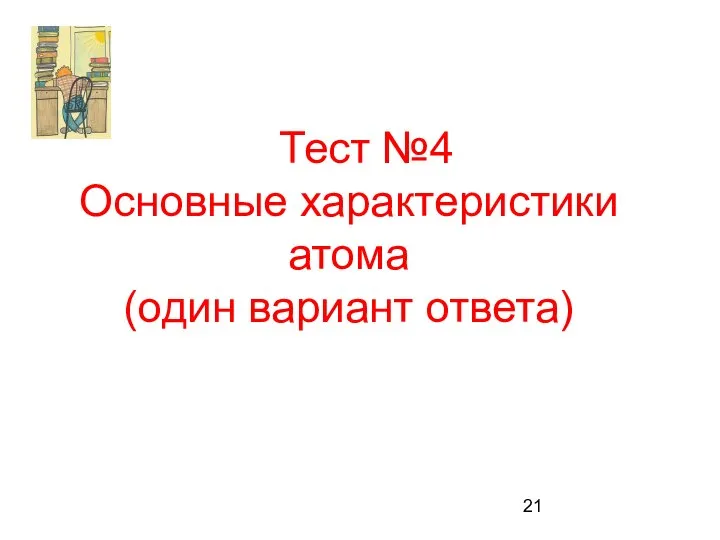 Тест №4
Основные характеристики атома
(один вариант ответа)

21